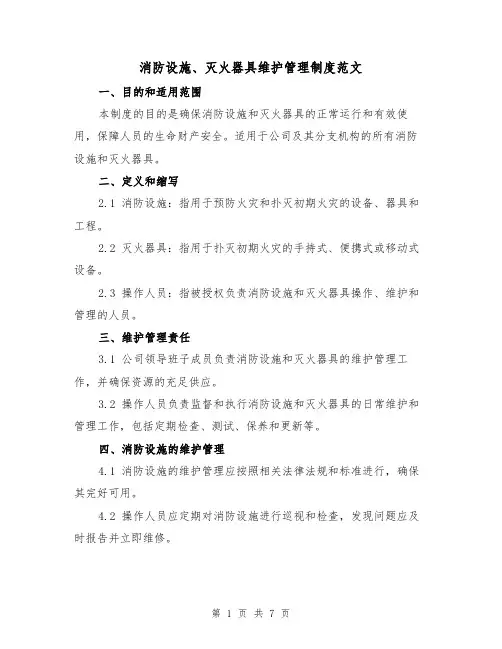 消防设施、灭火器具维护管理制度范文

一、目的和适用范围

本制度的目的是确保消防设施和灭火器具的正常运行和有效使用，保障人员的生命财产安全。适用于公司及其分支机构的所有消防设施和灭火器具。

二、定义和缩写

2.1 消防设施：指用于预防火灾和扑灭初期火灾的设备、器具和工程。

2.2 灭火器具：指用于扑灭初期火灾的手持式、便携式或移动式设备。

2.3 操作人员：指被授权负责消防设施和灭火器具操作、维护和管理的人员。

三、维护管理责任

3.1 公司领导班子成员负责消防设施和灭火器具的维护管理工作，并确保资源的充足供应。

3.2 操作人员负责监督和执行消防设施和灭火器具的日常维护和管理工作，包括定期检查、测试、保养和更新等。

四、消防设施的维护管理

4.1 消防设施的维护管理应按照相关法律法规和标准进行，确保其完好可用。

4.2 操作人员应定期对消防设施进行巡视和检查，发现问题应及时报告并立即维修。

第 1 页 共 7 页